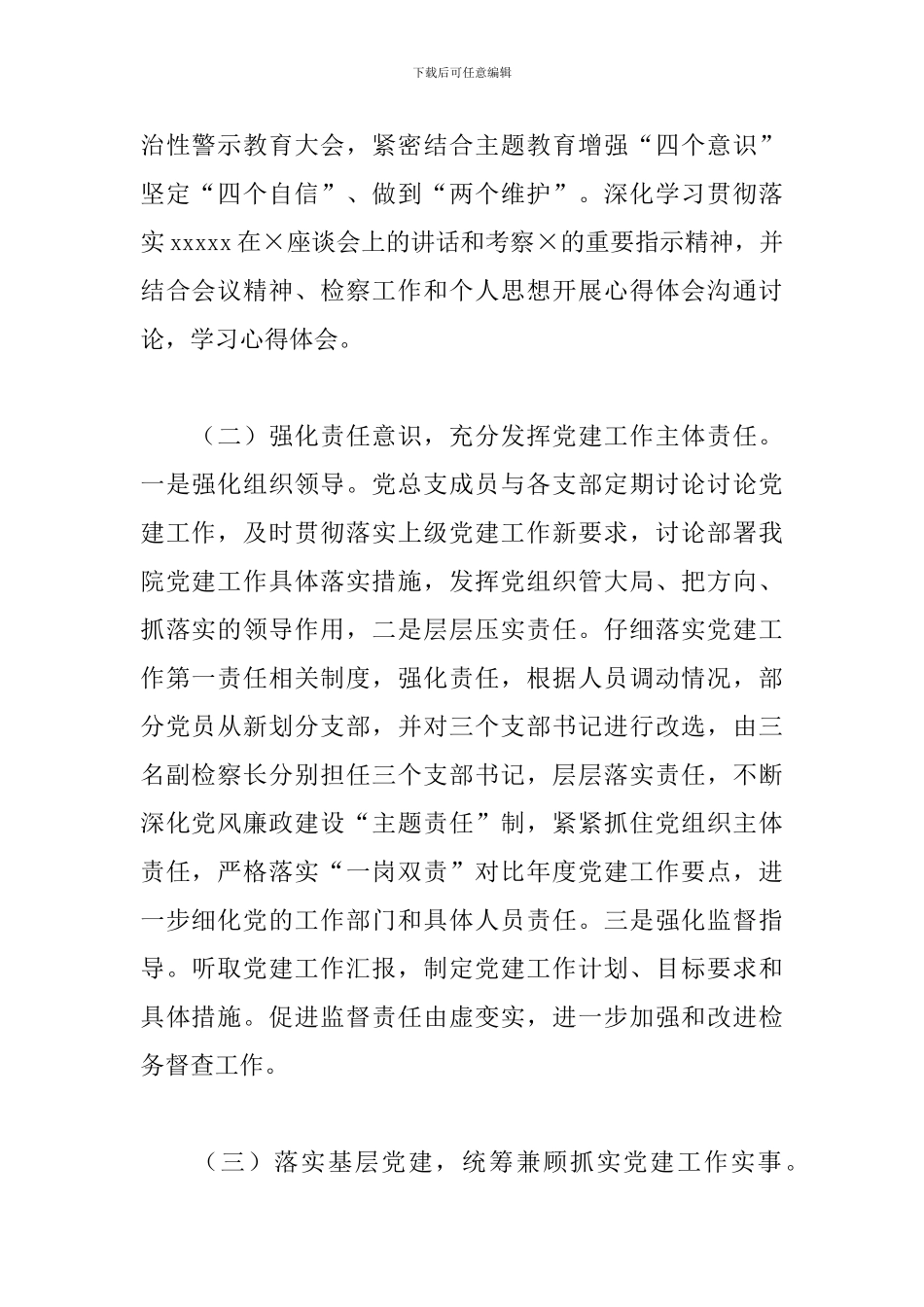 下载后可任意编辑

治性警示教育大会，紧密结合主题教育增强“四个意识”坚定“四个自信”、做到“两个维护”。深化学习贯彻落实 xxxxx 在×座谈会上的讲话和考察×的重要指示精神，并结合会议精神、检察工作和个人思想开展心得体会沟通讨论，学习心得体会。

（二）强化责任意识，充分发挥党建工作主体责任。一是强化组织领导。党总支成员与各支部定期讨论讨论党建工作，及时贯彻落实上级党建工作新要求，讨论部署我院党建工作具体落实措施，发挥党组织管大局、把方向、抓落实的领导作用，二是层层压实责任。仔细落实党建工作第一责任相关制度，强化责任，根据人员调动情况，部分党员从新划分支部，并对三个支部书记进行改选，由三名副检察长分别担任三个支部书记，层层落实责任，不断深化党风廉政建设“主题责任”制，紧紧抓住党组织主体责任，严格落实“一岗双责”对比年度党建工作要点，进一步细化党的工作部门和具体人员责任。三是强化监督指导。听取党建工作汇报，制定党建工作计划、目标要求和具体措施。促进监督责任由虚变实，进一步加强和改进检务督查工作。

（三）落实基层党建，统筹兼顾抓实党建工作实事。